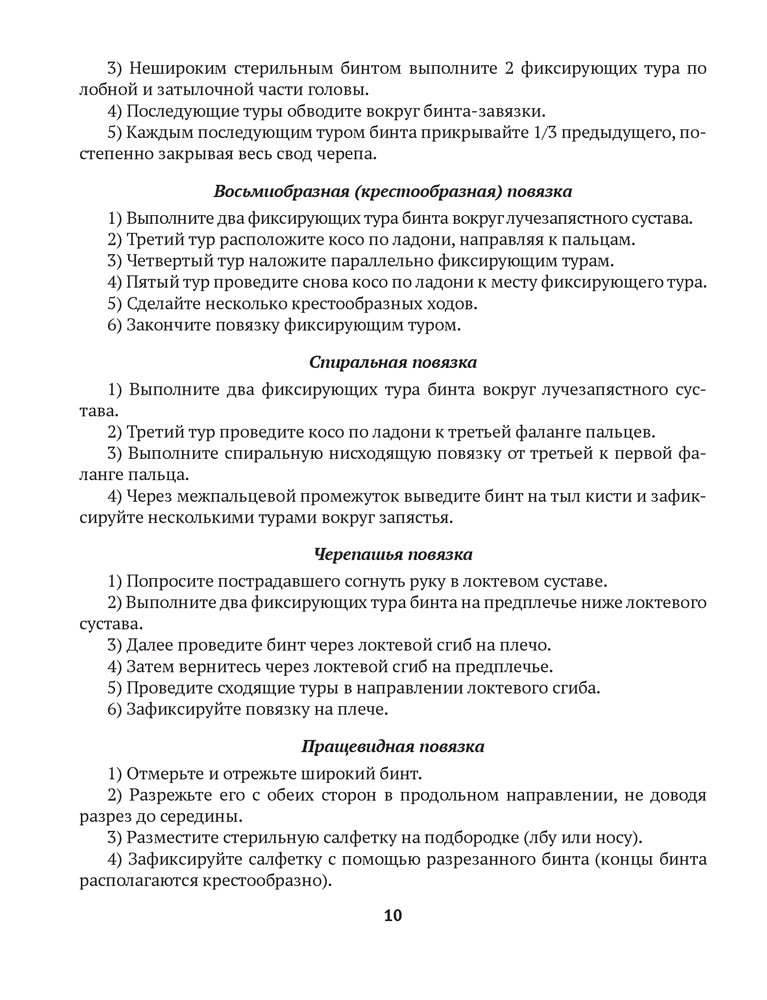 3) Нешироким стерильным бинтом выполните 2 фиксирующих тура по лобной и затылочной части головы.
4) Последующие туры обводите вокруг бинта-завязки.
5) Каждым последующим туром бинта прикрывайте 1/3 предыдущего, постепенно закрывая весь свод черепа.

Восьмиобразная (крестообразная) повязка

1) Выполните два фиксирующих тура бинта вокруг лучезапястного сустава.
2) Третий тур расположите косо по ладони, направляя к пальцам.
3) Четвертый тур наложите параллельно фиксирующим турам.
4) Пятый тур проведите снова косо по ладони к месту фиксирующего тура.
5) Сделайте несколько крестообразных ходов.
6) Закончите повязку фиксирующим туром.

Спиральная повязка

1) Выполните два фиксирующих тура бинта вокруг лучезапястного сустава.
2) Третий тур проведите косо по ладони к третьей фаланге пальцев.
3) Выполните спиральную нисходящую повязку от третьей к первой фаланге пальца.
4) Через межпальцевой промежуток выведите бинт на тыл кисти и зафиксируйте несколькими турами вокруг запястья.

Черепашья повязка

1) Попросите пострадавшего согнуть руку в локтевом суставе.
2) Выполните два фиксирующих тура бинта на предплечье ниже локтевого сустава.
3) Далее проведите бинт через локтевой сгиб на плечо.
4) Затем вернитесь через локтевой сгиб на предплечье.
5) Проведите сходящие туры в направлении локтевого сгиба.
6) Зафиксируйте повязку на плече.

Пращевидная повязка

1) Отмерьте и отрежьте широкий бинт.
2) Разрежьте его с обеих сторон в продольном направлении, не доводя разрез до середины.
3) Разместите стерильную салфетку на подбородке (лбу или носу).
4) Зафиксируйте салфетку с помощью разрезанного бинта (концы бинта располагаются крестообразно).

10